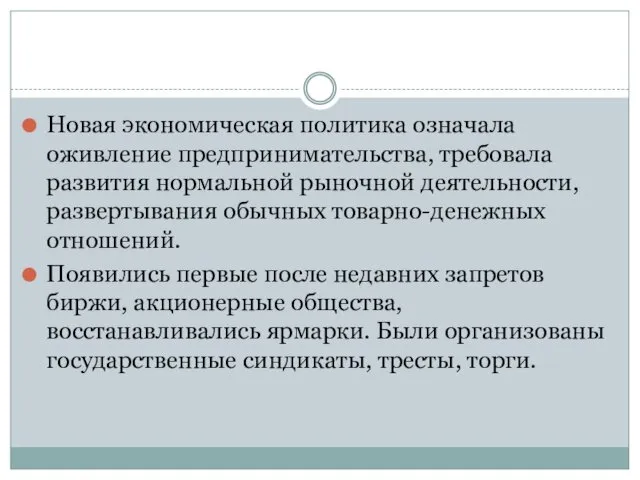 Новая экономическая политика означала оживление предпринимательства, требовала развития нормальной рыночной деятельности, развертывания обычных товарно-денежных отношений.

Появились первые после недавних запретов биржи, акционерные общества, восстанавливались ярмарки. Были организованы государственные синдикаты, тресты, торги.